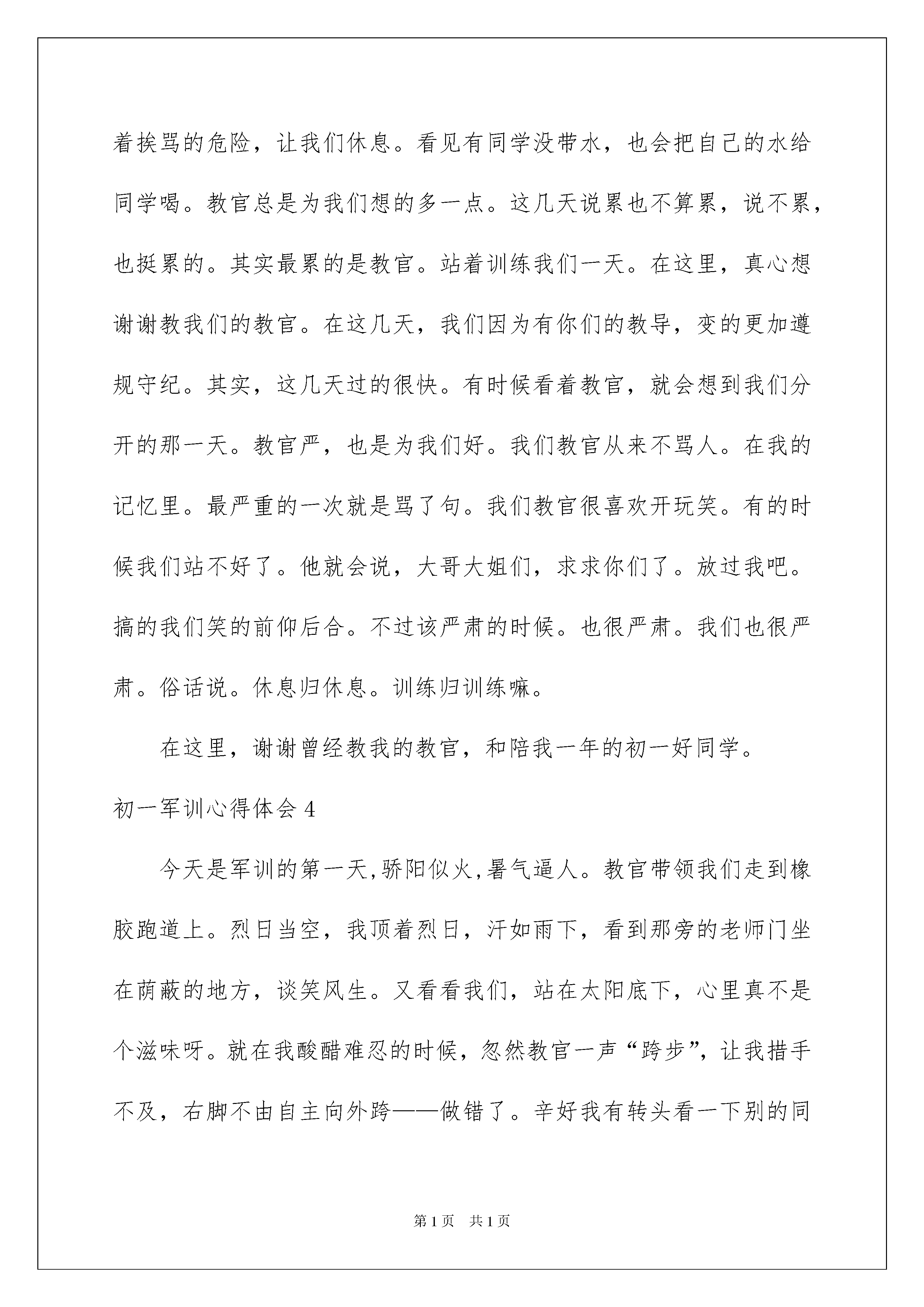 着挨骂的危险，让我们休息。看见有同学没带水，也会把自己的水给同学喝。教官总是为我们想的多一点。这几天说累也不算累，说不累，也挺累的。其实最累的是教官。站着训练我们一天。在这里，真心想谢谢教我们的教官。在这几天，我们因为有你们的教导，变的更加遵规守纪。其实，这几天过的很快。有时候看着教官，就会想到我们分开的那一天。教官严，也是为我们好。我们教官从来不骂人。在我的记忆里。最严重的一次就是骂了句。我们教官很喜欢开玩笑。有的时候我们站不好了。他就会说，大哥大姐们，求求你们了。放过我吧。搞的我们笑的前仰后合。不过该严肃的时候。也很严肃。我们也很严肃。俗话说。休息归休息。训练归训练嘛。

在这里，谢谢曾经教我的教官，和陪我一年的初一好同学。

初一军训心得体会 4

今天是军训的第一天,骄阳似火,暑气逼人。教官带领我们走到橡胶跑道上。烈日当空，我顶着烈日，汗如雨下，看到那旁的老师门坐在荫蔽的地方，谈笑风生。又看看我们，站在太阳底下，心里真不是个滋味呀。就在我酸醋难忍的时候，忽然教官一声“跨步”，让我措手不及，右脚不由自主向外跨——做错了。辛好我有转头看一下别的同

第 1 页　共 1 页